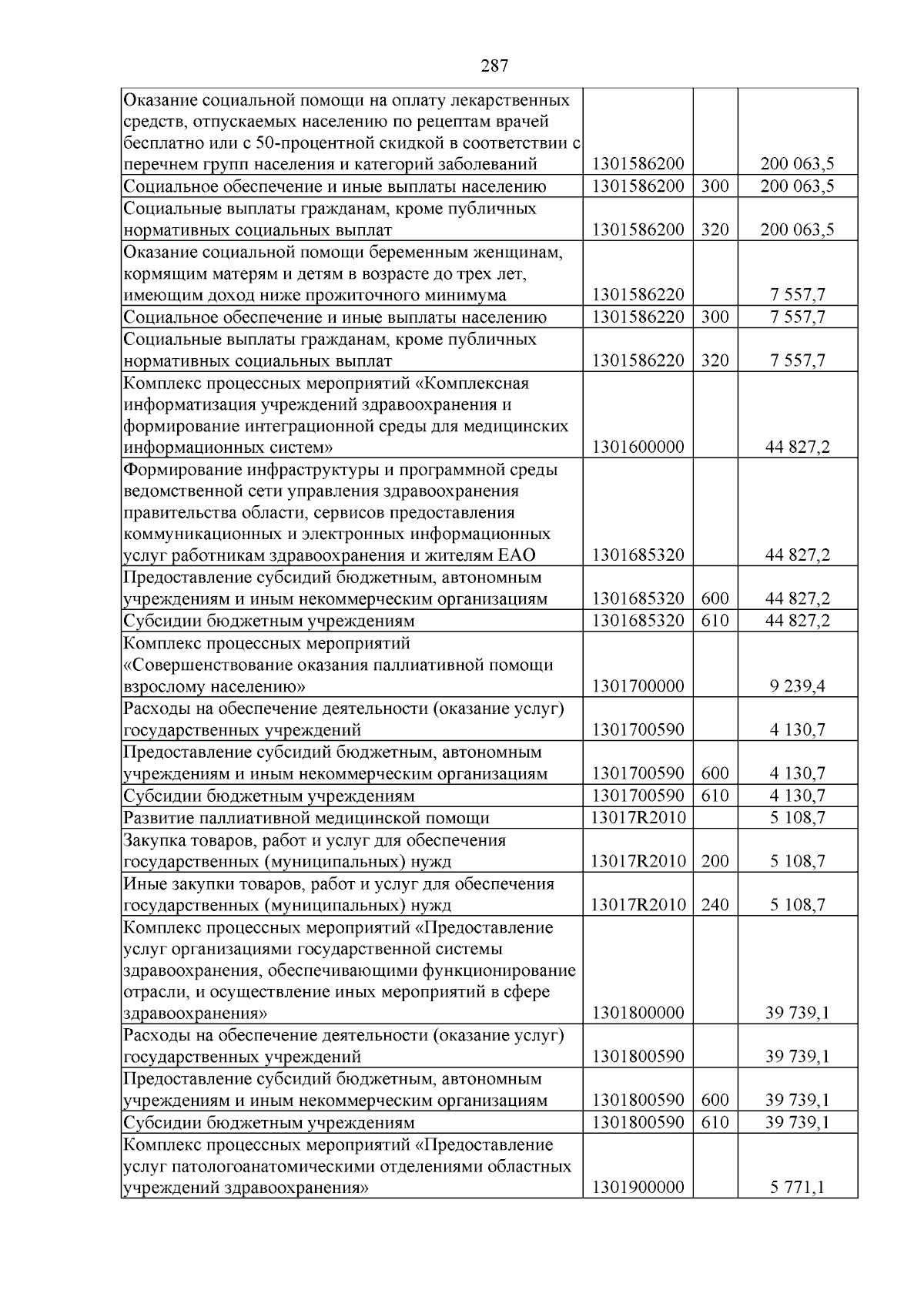 287

| Оказание социальной помощи на оплату лекарственных средств, отпускаемых населению по рецептам врачей бесплатно или с 50-процентной скидкой в соответствии с перечнем групп населения и категорий заболеваний | 1301586200 |  | 200 063,5 |
|---|---|---|---|
| Социальное обеспечение и иные выплаты населению | 1301586200 | 300 | 200 063,5 |
| Социальные выплаты гражданам, кроме публичных нормативных социальных выплат | 1301586200 | 320 | 200 063,5 |
| Оказание социальной помощи беременным женщинам, кормящим матерям и детям в возрасте до трех лет, имеющим доход ниже прожиточного минимума | 1301586220 |  | 7 557,7 |
| Социальное обеспечение и иные выплаты населению | 1301586220 | 300 | 7 557,7 |
| Социальные выплаты гражданам, кроме публичных нормативных социальных выплат | 1301586220 | 320 | 7 557,7 |
| Комплекс процессных мероприятий «Комплексная информатизация учреждений здравоохранения и формирование интеграционной среды для медицинских информационных систем» | 1301600000 |  | 44 827,2 |
| Формирование инфраструктуры и программной среды ведомственной сети управления здравоохранения правительства области, сервисов предоставления коммуникационных и электронных информационных услуг работникам здравоохранения и жителям ЕАО | 1301685320 |  | 44 827,2 |
| Предоставление субсидий бюджетным, автономным учреждениям и иным некоммерческим организациям | 1301685320 | 600 | 44 827,2 |
| Субсидии бюджетным учреждениям | 1301685320 | 610 | 44 827,2 |
| Комплекс процессных мероприятий «Совершенствование оказания паллиативной помощи взрослому населению» | 1301700000 |  | 9 239,4 |
| Расходы на обеспечение деятельности (оказание услуг) государственных учреждений | 1301700590 |  | 4 130,7 |
| Предоставление субсидий бюджетным, автономным учреждениям и иным некоммерческим организациям | 1301700590 | 600 | 4 130,7 |
| Субсидии бюджетным учреждениям | 1301700590 | 610 | 4 130,7 |
| Развитие паллиативной медицинской помощи | 13017R2010 |  | 5 108,7 |
| Закупка товаров, работ и услуг для обеспечения государственных (муниципальных) нужд | 13017R2010 | 200 | 5 108,7 |
| Иные закупки товаров, работ и услуг для обеспечения государственных (муниципальных) нужд | 13017R2010 | 240 | 5 108,7 |
| Комплекс процессных мероприятий «Предоставление услуг организациями государственной системы здравоохранения, обеспечивающими функционирование отрасли, и осуществление иных мероприятий в сфере здравоохранения» | 1301800000 |  | 39 739,1 |
| Расходы на обеспечение деятельности (оказание услуг) государственных учреждений | 1301800590 |  | 39 739,1 |
| Предоставление субсидий бюджетным, автономным учреждениям и иным некоммерческим организациям | 1301800590 | 600 | 39 739,1 |
| Субсидии бюджетным учреждениям | 1301800590 | 610 | 39 739,1 |
| Комплекс процессных мероприятий «Предоставление услуг патологоанатомическими отделениями областных учреждений здравоохранения» | 1301900000 |  | 5 771,1 |